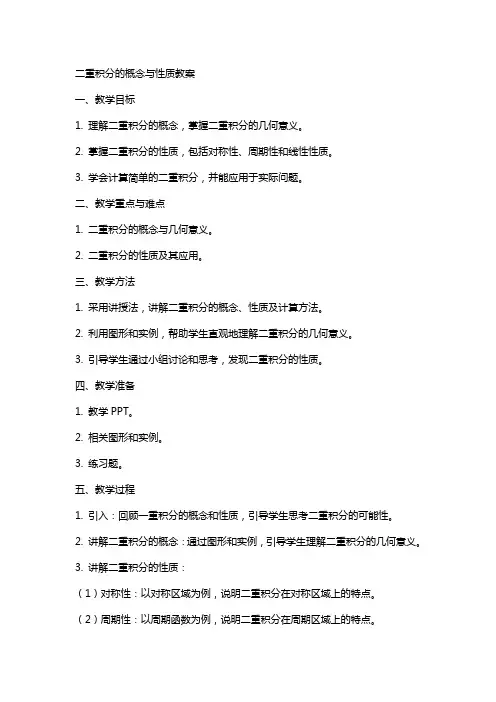 二重积分的概念与性质教案

一、教学目标

1. 理解二重积分的概念，掌握二重积分的几何意义。

2. 掌握二重积分的性质，包括对称性、周期性和线性性质。

3. 学会计算简单的二重积分，并能应用于实际问题。

二、教学重点与难点

1. 二重积分的概念与几何意义。

2. 二重积分的性质及其应用。

三、教学方法

1. 采用讲授法，讲解二重积分的概念、性质及计算方法。

2. 利用图形和实例，帮助学生直观地理解二重积分的几何意义。

3. 引导学生通过小组讨论和思考，发现二重积分的性质。

四、教学准备

1. 教学 PPT。

2. 相关图形和实例。

3. 练习题。

五、教学过程

1. 引入：回顾一重积分的概念和性质，引导学生思考二重积分的可能性。

2. 讲解二重积分的概念：通过图形和实例，引导学生理解二重积分的几何意义。

3. 讲解二重积分的性质：

（1）对称性：以对称区域为例，说明二重积分在对称区域上的特点。

（2）周期性：以周期函数为例，说明二重积分在周期区域上的特点。